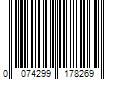 0 074299 178269